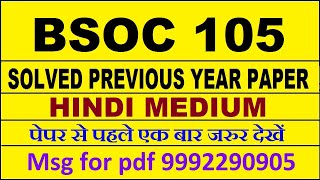 BSOC 105

SOLVED PREVIOUS YEAR PAPER

HINDI MEDIUM

पेपर से पहले एक बार जरूर देखें

Msg for pdf 9992290905